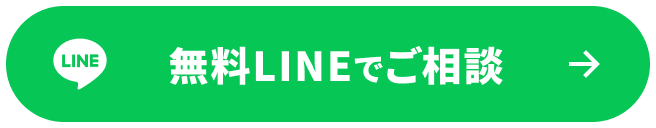 LINE

無料LINEでご相談 →